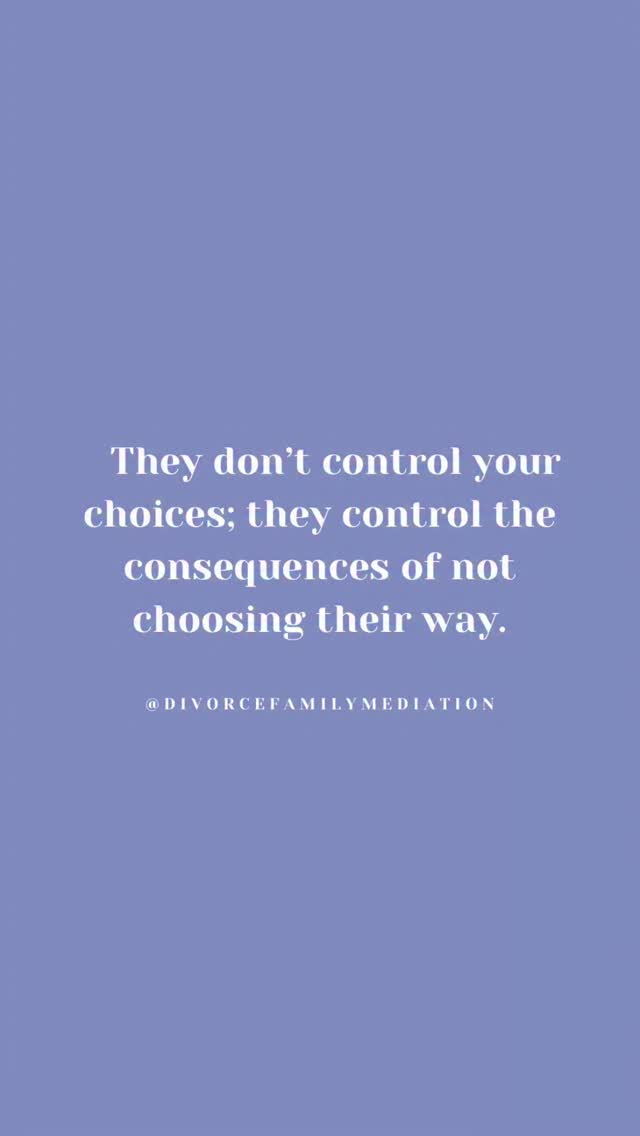 They don’t control your choices; they control the consequences of not choosing their way.

@DIVORCEFAMILYMEDIATION